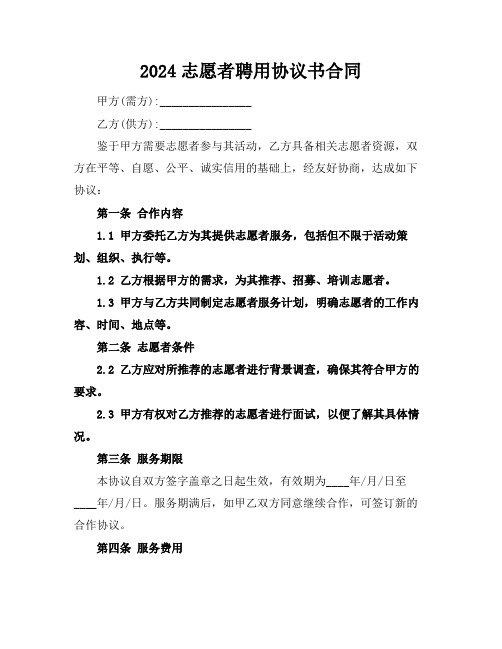 2024 志愿者聘用协议书合同

甲方(需方):________________

乙方(供方):________________

鉴于甲方需要志愿者参与其活动，乙方具备相关志愿者资源，双方在平等、自愿、公平、诚实信用的基础上，经友好协商，达成如下协议：

第一条 合作内容

1.1 甲方委托乙方为其提供志愿者服务，包括但不限于活动策划、组织、执行等。

1.2 乙方根据甲方的需求，为其推荐、招募、培训志愿者。

1.3 甲方与乙方共同制定志愿者服务计划，明确志愿者的工作内容、时间、地点等。

第二条 志愿者条件

2.2 乙方应对所推荐的志愿者进行背景调查，确保其符合甲方的要求。

2.3 甲方有权对乙方推荐的志愿者进行面试，以便了解其具体情况。

第三条 服务期限

本协议自双方签字盖章之日起生效，有效期为____年/月/日至____年/月/日。服务期满后，如甲乙双方同意继续合作，可签订新的合作协议。

第四条 服务费用